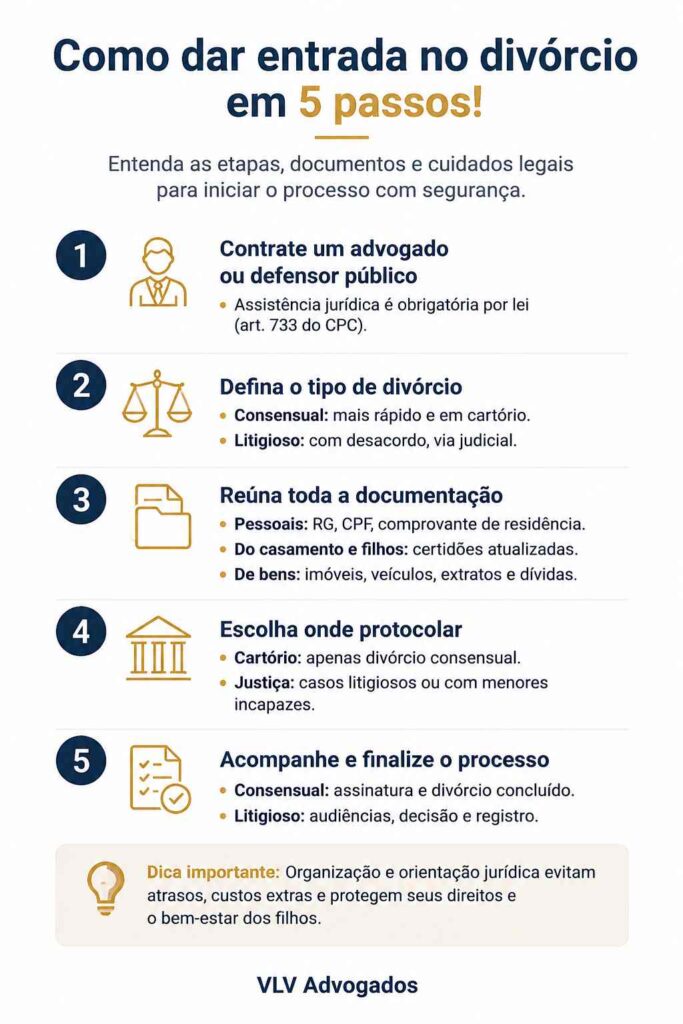 Como dar entrada no divórcio em 5 passos!

Entenda as etapas, documentos e cuidados legais para iniciar o processo com segurança.

1
Contrate um advogado ou defensor público
• Assistência jurídica é obrigatória por lei (art. 733 do CPC).

2
Defina o tipo de divórcio
• Consensual: mais rápido e em cartório.
• Litigioso: com desacordo, via judicial.

3
Reúna toda a documentação
• Pessoais: RG, CPF, comprovante de residência.
• Do casamento e filhos: certidões atualizadas.
• De bens: imóveis, veículos, extratos e dívidas.

4
Escolha onde protocolar
• Cartório: apenas divórcio consensual.
• Justiça: casos litigiosos ou com menores incapazes.

5
Acompanhe e finalize o processo
• Consensual: assinatura e divórcio concluído.
• Litigioso: audiências, decisão e registro.

Dica importante: Organização e orientação jurídica evitam atrasos, custos extras e protegem seus direitos e o bem-estar dos filhos.

VLV Advogados